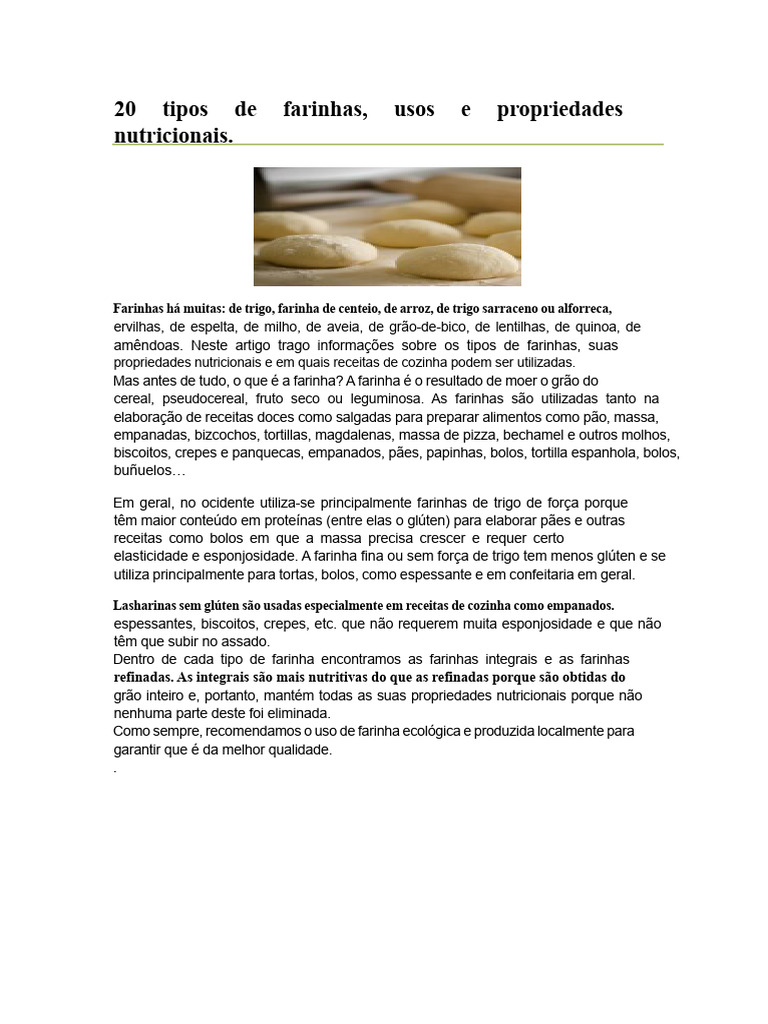 20 tipos de farinhas, usos e propriedades nutricionais.

Farinhas há muitas: de trigo, farinha de centeio, de arroz, de trigo sarraceno ou alforreca, ervilhas, de espelta, de milho, de aveia, de grão-de-bico, de lentilhas, de quinoa, de amêndoas. Neste artigo trago informações sobre os tipos de farinhas, suas propriedades nutricionais e em quais receitas de cozinha podem ser utilizadas.
Mas antes de tudo, o que é a farinha? A farinha é o resultado de moer o grão do cereal, pseudocereal, fruto seco ou leguminosa. As farinhas são utilizadas tanto na elaboração de receitas doces como salgadas para preparar alimentos como pão, massa, empanadas, bizcochos, tortillas, magdalenas, massa de pizza, bechamel e outros molhos, biscoitos, crepes e panquecas, empanados, pães, papinhas, bolos, tortilla espanhola, bolos, buñuelos…

Em geral, no ocidente utiliza-se principalmente farinhas de trigo de força porque têm maior conteúdo em proteínas (entre elas o glúten) para elaborar pães e outras receitas como bolos em que a massa precisa crescer e requer certo elasticidade e esponjosidade. A farinha fina ou sem força de trigo tem menos glúten e se utiliza principalmente para tortas, bolos, como espessante e em confeitaria em geral.

Lasharinas sem glúten são usadas especialmente em receitas de cozinha como empanados. espessantes, biscoitos, crepes, etc. que não requerem muita esponjosidade e que não têm que subir no assado.
Dentro de cada tipo de farinha encontramos as farinhas integrais e as farinhas refinadas. As integrais são mais nutritivas do que as refinadas porque são obtidas do grão inteiro e, portanto, mantém todas as suas propriedades nutricionais porque não nenhuma parte deste foi eliminada.
Como sempre, recomendamos o uso de farinha ecológica e produzida localmente para garantir que é da melhor qualidade.
.